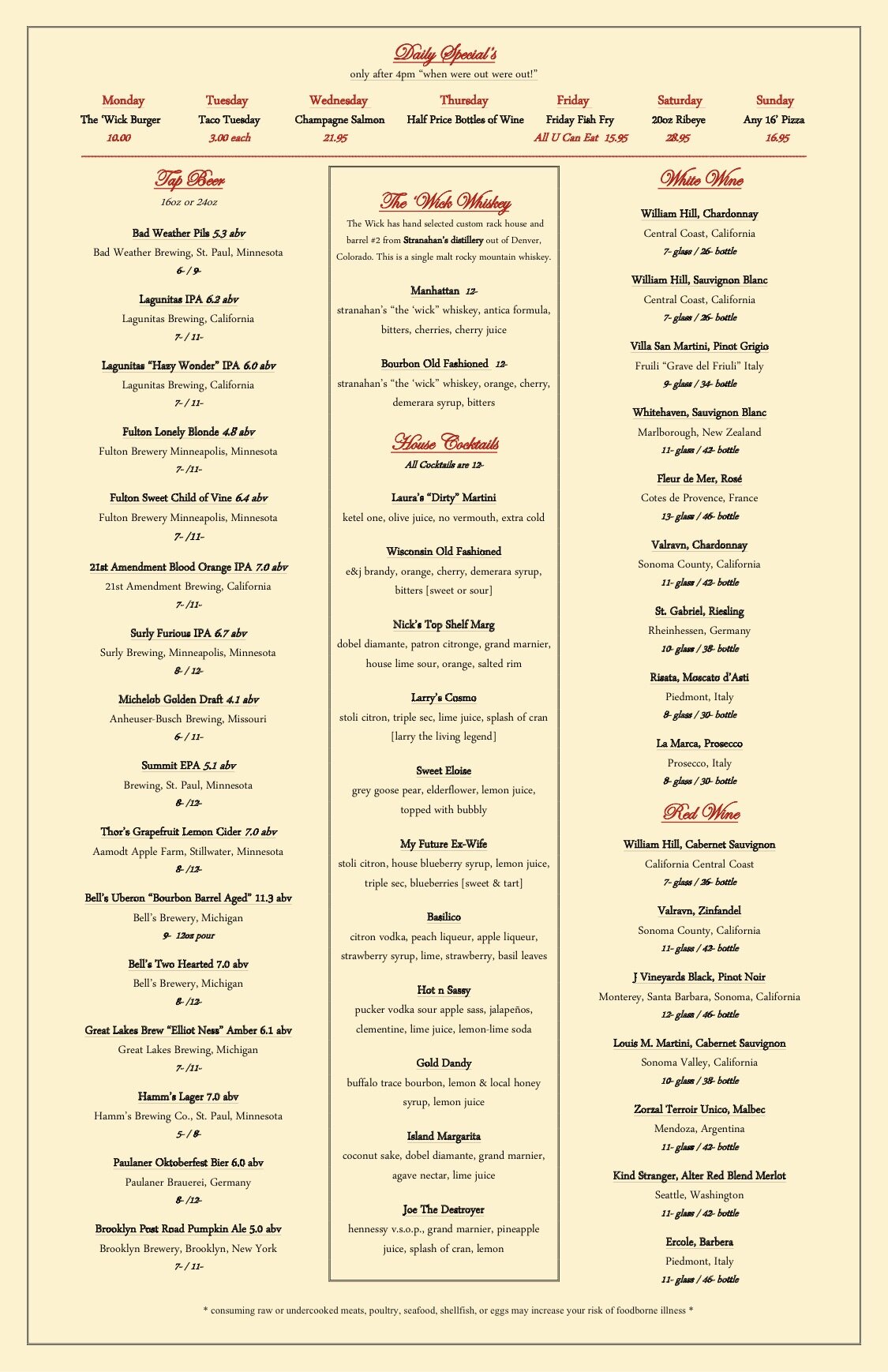 Daily Special's
only after 4pm "when were out were out!"

| Monday | Tuesday | Wednesday | Thursday | Friday | Saturday | Sunday |
|---|---|---|---|---|---|---|
| The 'Wick Burger | Taco Tuesday | Champagne Salmon | Half Price Bottles of Wine | Friday Fish Fry | 20oz Ribeye | Any 16' Pizza |
| 10.00 | 3.00 each | 21.95 | | All U Can Eat 15.95 | 28.95 | 16.95 |

Tap Beer
16oz or 24oz

Bad Weather Pils 5.3 abv
Bad Weather Brewing, St. Paul, Minnesota
6- / 9-

Lagunitas IPA 6.2 abv
Lagunitas Brewing, California
7- / 11-

Lagunitas "Hazy Wonder" IPA 6.0 abv
Lagunitas Brewing, California
7- / 11-

Fulton Lonely Blonde 4.8 abv
Fulton Brewery Minneapolis, Minnesota
7- /11-

Fulton Sweet Child of Vine 6.4 abv
Fulton Brewery Minneapolis, Minnesota
7- /11-

21st Amendment Blood Orange IPA 7.0 abv
21st Amendment Brewing, California
7- /11-

Surly Furious IPA 6.7 abv
Surly Brewing, Minneapolis, Minnesota
8- / 12-

Michelob Golden Draft 4.1 abv
Anheuser-Busch Brewing, Missouri
6- / 11-

Summit EPA 5.1 abv
Brewing, St. Paul, Minnesota
8- /12-

Thor's Grapefruit Lemon Cider 7.0 abv
Aamodt Apple Farm, Stillwater, Minnesota
8- /12-

Bell's Uberon "Bourbon Barrel Aged" 11.3 abv
Bell's Brewery, Michigan
9- 12oz pour

Bell's Two Hearted 7.0 abv
Bell's Brewery, Michigan
8- /12-

Great Lakes Brew "Elliot Ness" Amber 6.1 abv
Great Lakes Brewing, Michigan
7- /11-

Hamm's Lager 7.0 abv
Hamm's Brewing Co., St. Paul, Minnesota
5- / 8-

Paulaner Oktoberfest Bier 6.0 abv
Paulaner Brauerei, Germany
8- /12-

Brooklyn Post Road Pumpkin Ale 5.0 abv
Brooklyn Brewery, Brooklyn, New York
7- / 11-

The 'Wick Whiskey
The Wick has hand selected custom rack house and barrel #2 from Stranahan's distillery out of Denver, Colorado. This is a single malt rocky mountain whiskey.

Manhattan 12-
stranahan's "the 'wick" whiskey, antica formula, bitters, cherries, cherry juice

Bourbon Old Fashioned 12-
stranahan's "the 'wick" whiskey, orange, cherry, demerara syrup, bitters

House Cocktails
All Cocktails are 12-

Laura's "Dirty" Martini
ketel one, olive juice, no vermouth, extra cold

Wisconsin Old Fashioned
e&j brandy, orange, cherry, demerara syrup, bitters [sweet or sour]

Nick's Top Shelf Marg
dobel diamante, patron citronge, grand marnier, house lime sour, orange, salted rim

Larry's Cosmo
stoli citron, triple sec, lime juice, splash of cran [larry the living legend]

Sweet Eloise
grey goose pear, elderflower, lemon juice, topped with bubbly

My Future Ex-Wife
stoli citron, house blueberry syrup, lemon juice, triple sec, blueberries [sweet & tart]

Basilico
citron vodka, peach liqueur, apple liqueur, strawberry syrup, lime, strawberry, basil leaves

Hot n Sassy
pucker vodka sour apple sass, jalapeños, clementine, lime juice, lemon-lime soda

Gold Dandy
buffalo trace bourbon, lemon & local honey syrup, lemon juice

Island Margarita
coconut sake, dobel diamante, grand marnier, agave nectar, lime juice

Joe The Destroyer
hennessy v.s.o.p., grand marnier, pineapple juice, splash of cran, lemon

White Wine

William Hill, Chardonnay
Central Coast, California
7- glass / 26- bottle

William Hill, Sauvignon Blanc
Central Coast, California
7- glass / 26- bottle

Villa San Martini, Pinot Grigio
Fruili "Grave del Friuli" Italy
9- glass / 34- bottle

Whitehaven, Sauvignon Blanc
Marlborough, New Zealand
11- glass / 42- bottle

Fleur de Mer, Rosé
Cotes de Provence, France
13- glass / 46- bottle

Valravn, Chardonnay
Sonoma County, California
11- glass / 42- bottle

St. Gabriel, Riesling
Rheinhessen, Germany
10- glass / 38- bottle

Risata, Moscato d'Asti
Piedmont, Italy
8- glass / 30- bottle

La Marca, Prosecco
Prosecco, Italy
8- glass / 30- bottle

Red Wine

William Hill, Cabernet Sauvignon
California Central Coast
7- glass / 26- bottle

Valravn, Zinfandel
Sonoma County, California
11- glass / 42- bottle

J Vineyards Black, Pinot Noir
Monterey, Santa Barbara, Sonoma, California
12- glass / 46- bottle

Louis M. Martini, Cabernet Sauvignon
Sonoma Valley, California
10- glass / 38- bottle

Zorzal Terroir Unico, Malbec
Mendoza, Argentina
11- glass / 42- bottle

Kind Stranger, Alter Red Blend Merlot
Seattle, Washington
11- glass / 42- bottle

Ercole, Barbera
Piedmont, Italy
11- glass / 46- bottle

* consuming raw or undercooked meats, poultry, seafood, shellfish, or eggs may increase your risk of foodborne illness *